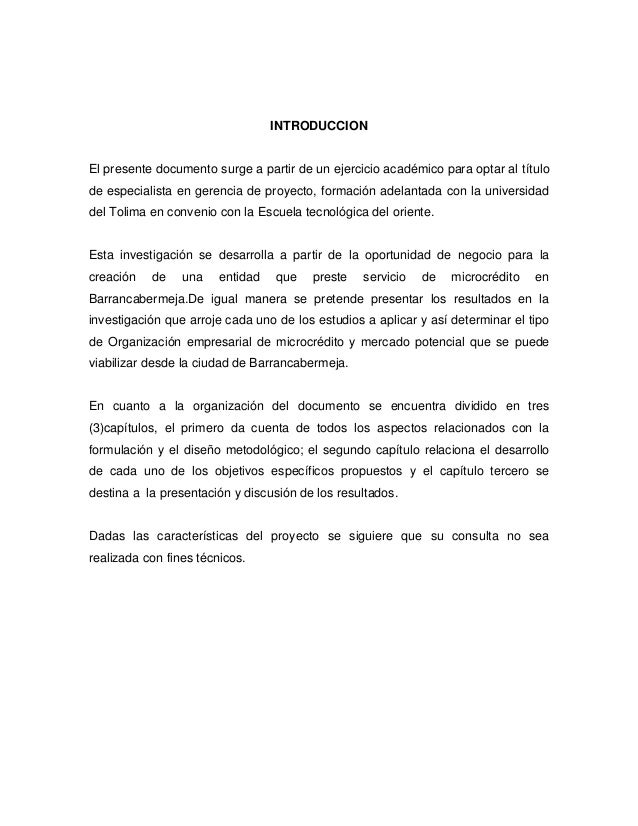 INTRODUCCION

El presente documento surge a partir de un ejercicio académico para optar al título de especialista en gerencia de proyecto, formación adelantada con la universidad del Tolima en convenio con la Escuela tecnológica del oriente.

Esta investigación se desarrolla a partir de la oportunidad de negocio para la creación de una entidad que preste servicio de microcrédito en Barrancabermeja.De igual manera se pretende presentar los resultados en la investigación que arroje cada uno de los estudios a aplicar y así determinar el tipo de Organización empresarial de microcrédito y mercado potencial que se puede viabilizar desde la ciudad de Barrancabermeja.

En cuanto a la organización del documento se encuentra dividido en tres (3)capítulos, el primero da cuenta de todos los aspectos relacionados con la formulación y el diseño metodológico; el segundo capítulo relaciona el desarrollo de cada uno de los objetivos específicos propuestos y el capítulo tercero se destina a la presentación y discusión de los resultados.

Dadas las características del proyecto se siguiere que su consulta no sea realizada con fines técnicos.